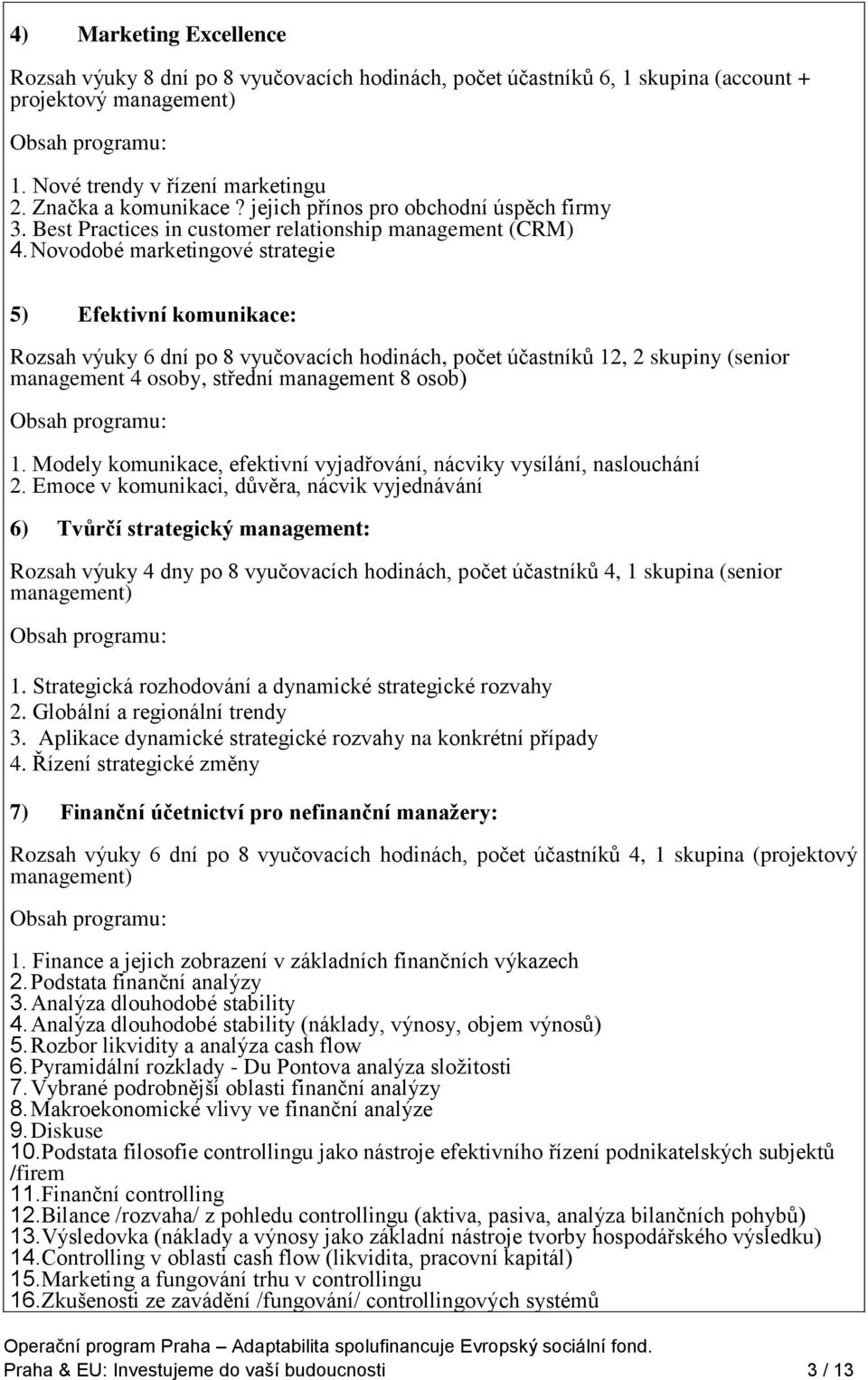 4) Marketing Excellence

Rozsah výuky 8 dní po 8 vyučovacích hodinách, počet účastníků 6, 1 skupina (account + projektový management)

Obsah programu:

1. Nové trendy v řízení marketingu
2. Značka a komunikace ? jejich přínos pro obchodní úspěch firmy
3. Best Practices in customer relationship management (CRM)
4. Novodobé marketingové strategie

5) Efektivní komunikace:

Rozsah výuky 6 dní po 8 vyučovacích hodinách, počet účastníků 12, 2 skupiny (senior management 4 osoby, střední management 8 osob)

Obsah programu:

1. Modely komunikace, efektivní vyjadřování, nácviky vysílání, naslouchání
2. Emoce v komunikaci, důvěra, nácvik vyjednávání

6) Tvůrčí strategický management:

Rozsah výuky 4 dny po 8 vyučovacích hodinách, počet účastníků 4, 1 skupina (senior management)

Obsah programu:

1. Strategická rozhodování a dynamické strategické rozvahy
2. Globální a regionální trendy
3. Aplikace dynamické strategické rozvahy na konkrétní případy
4. Řízení strategické změny

7) Finanční účetnictví pro nefinanční manažery:

Rozsah výuky 6 dní po 8 vyučovacích hodinách, počet účastníků 4, 1 skupina (projektový management)

Obsah programu:

1. Finance a jejich zobrazení v základních finančních výkazech
2. Podstata finanční analýzy
3. Analýza dlouhodobé stability
4. Analýza dlouhodobé stability (náklady, výnosy, objem výnosů)
5. Rozbor likvidity a analýza cash flow
6. Pyramidální rozklady - Du Pontova analýza složitosti
7. Vybrané podrobnější oblasti finanční analýzy
8. Makroekonomické vlivy ve finanční analýze
9. Diskuse
10. Podstata filosofie controllingu jako nástroje efektivního řízení podnikatelských subjektů /firem
11. Finanční controlling
12. Bilance /rozvaha/ z pohledu controllingu (aktiva, pasiva, analýza bilančních pohybů)
13. Výsledovka (náklady a výnosy jako základní nástroje tvorby hospodářského výsledku)
14. Controlling v oblasti cash flow (likvidita, pracovní kapitál)
15. Marketing a fungování trhu v controllingu
16. Zkušenosti ze zavádění /fungování/ controllingových systémů

Operační program Praha – Adaptabilita spolufinancuje Evropský sociální fond.
Praha & EU: Investujeme do vaší budoucnosti 3 / 13